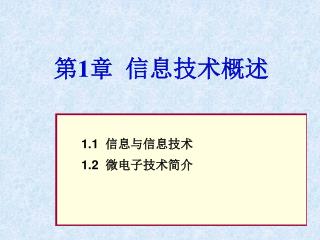 第1章 信息技术概述

1.1 信息与信息技术

1.2 微电子技术简介